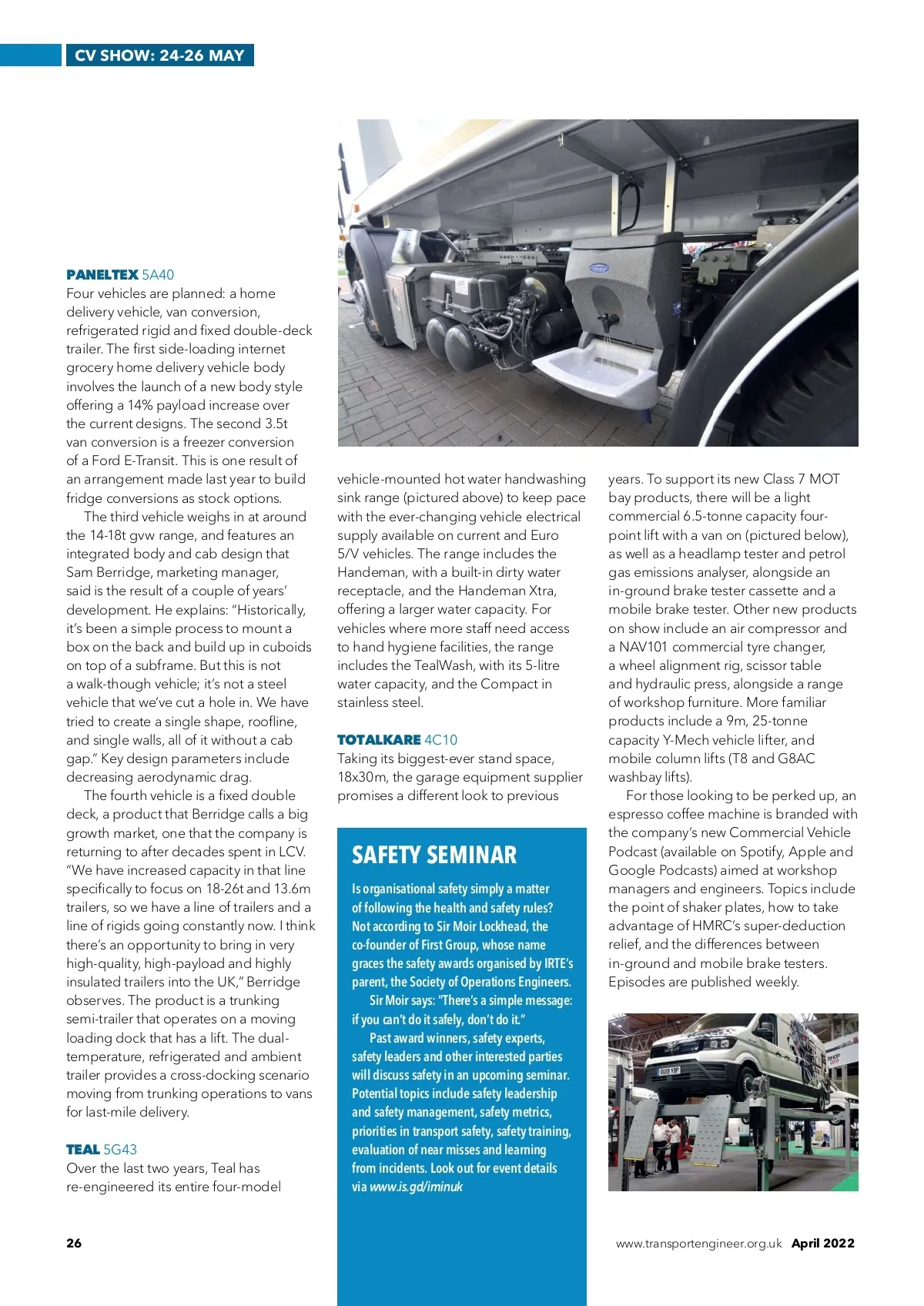 CV SHOW: 24-26 MAY

PANELTEX 5A40
Four vehicles are planned: a home delivery vehicle, van conversion, refrigerated rigid and fixed double-deck trailer. The first side-loading internet grocery home delivery vehicle body involves the launch of a new body style offering a 14% payload increase over the current designs. The second 3.5t van conversion is a freezer conversion of a Ford E-Transit. This is one result of an arrangement made last year to build fridge conversions as stock options.

The third vehicle weighs in at around the 14-18t gvw range, and features an integrated body and cab design that Sam Berridge, marketing manager, said is the result of a couple of years' development. He explains: "Historically, it's been a simple process to mount a box on the back and build up in cuboids on top of a subframe. But this is not a walk-though vehicle; it's not a steel vehicle that we've cut a hole in. We have tried to create a single shape, roofline, and single walls, all of it without a cab gap." Key design parameters include decreasing aerodynamic drag.

The fourth vehicle is a fixed double deck, a product that Berridge calls a big growth market, one that the company is returning to after decades spent in LCV. "We have increased capacity in that line specifically to focus on 18-26t and 13.6m trailers, so we have a line of trailers and a line of rigids going constantly now. I think there's an opportunity to bring in very high-quality, high-payload and highly insulated trailers into the UK," Berridge observes. The product is a trunking semi-trailer that operates on a moving loading dock that has a lift. The dual-temperature, refrigerated and ambient trailer provides a cross-docking scenario moving from trunking operations to vans for last-mile delivery.

TEAL 5G43
Over the last two years, Teal has re-engineered its entire four-model vehicle-mounted hot water handwashing sink range (pictured above) to keep pace with the ever-changing vehicle electrical supply available on current and Euro 5/V vehicles. The range includes the Handeman, with a built-in dirty water receptacle, and the Handeman Xtra, offering a larger water capacity. For vehicles where more staff need access to hand hygiene facilities, the range includes the TealWash, with its 5-litre water capacity, and the Compact in stainless steel.

TOTALKARE 4C10
Taking its biggest-ever stand space, 18x30m, the garage equipment supplier promises a different look to previous years. To support its new Class 7 MOT bay products, there will be a light commercial 6.5-tonne capacity four-point lift with a van on (pictured below), as well as a headlamp tester and petrol gas emissions analyser, alongside an in-ground brake tester cassette and a mobile brake tester. Other new products on show include an air compressor and a NAV101 commercial tyre changer, a wheel alignment rig, scissor table and hydraulic press, alongside a range of workshop furniture. More familiar products include a 9m, 25-tonne capacity Y-Mech vehicle lifter, and mobile column lifts (T8 and G8AC washbay lifts).

For those looking to be perked up, an espresso coffee machine is branded with the company's new Commercial Vehicle Podcast (available on Spotify, Apple and Google Podcasts) aimed at workshop managers and engineers. Topics include the point of shaker plates, how to take advantage of HMRC's super-deduction relief, and the differences between in-ground and mobile brake testers. Episodes are published weekly.

SAFETY SEMINAR
Is organisational safety simply a matter of following the health and safety rules? Not according to Sir Moir Lockhead, the co-founder of First Group, whose name graces the safety awards organised by IRTE's parent, the Society of Operations Engineers.

Sir Moir says: "There's a simple message: if you can't do it safely, don't do it."

Past award winners, safety experts, safety leaders and other interested parties will discuss safety in an upcoming seminar. Potential topics include safety leadership and safety management, safety metrics, priorities in transport safety, safety training, evaluation of near misses and learning from incidents. Look out for event details via www.is.gd/iminuk

26

www.transportengineer.org.uk April 2022